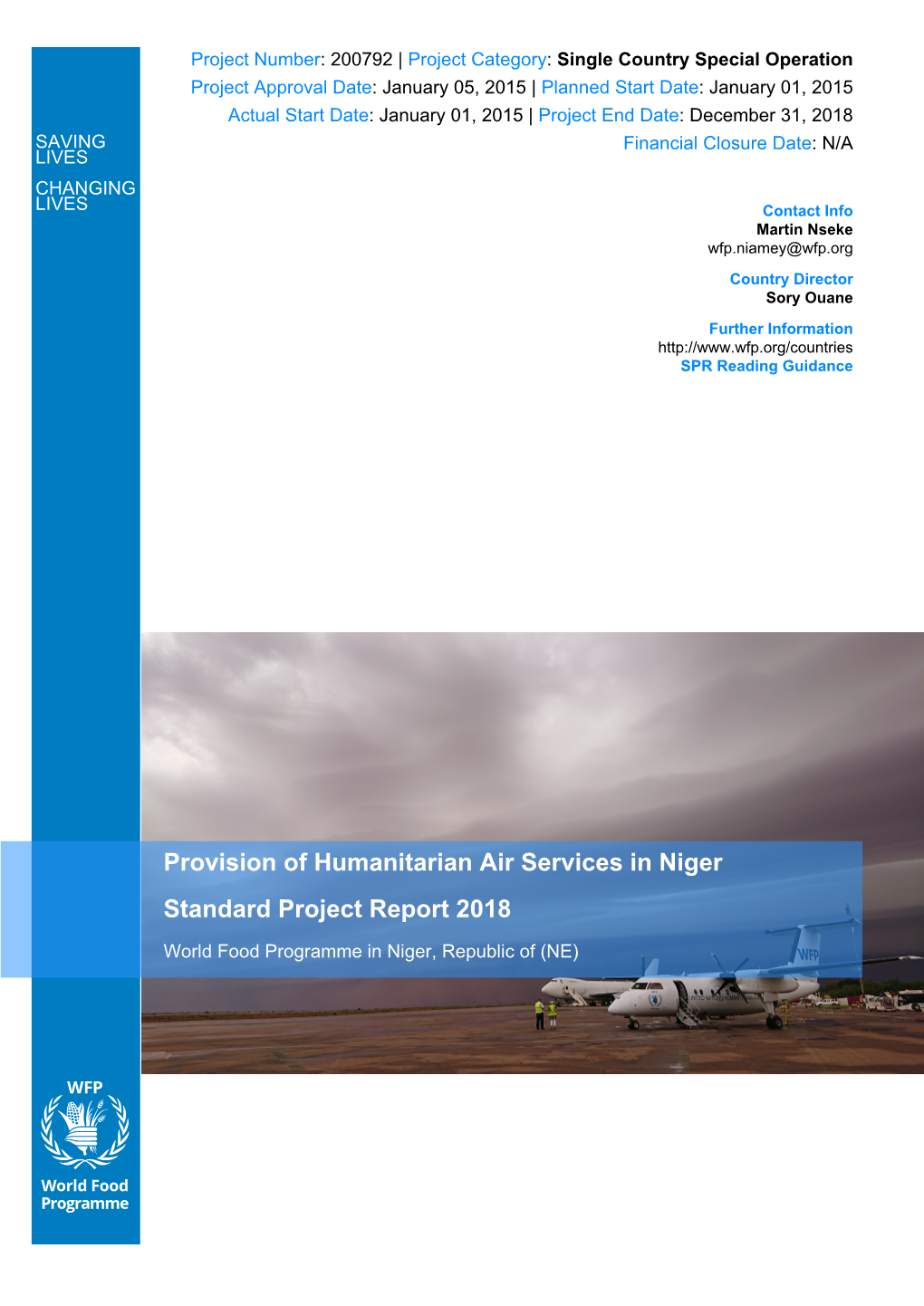 SAVING LIVES

CHANGING LIVES

Project Number: 200792 | Project Category: Single Country Special Operation
Project Approval Date: January 05, 2015 | Planned Start Date: January 01, 2015
Actual Start Date: January 01, 2015 | Project End Date: December 31, 2018
Financial Closure Date: N/A

Contact Info
Martin Nseke
wfp.niamey@wfp.org

Country Director
Sory Ouane

Further Information
http://www.wfp.org/countries
SPR Reading Guidance

Provision of Humanitarian Air Services in Niger

Standard Project Report 2018

World Food Programme in Niger, Republic of (NE)

WFP

WFP
World Food Programme